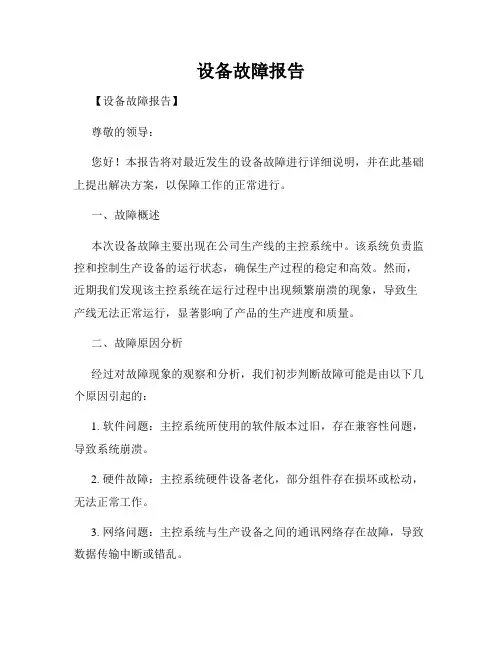 设备故障报告

【设备故障报告】

尊敬的领导：

您好！本报告将对最近发生的设备故障进行详细说明，并在此基础上提出解决方案，以保障工作的正常进行。

一、故障概述

本次设备故障主要出现在公司生产线的主控系统中。该系统负责监控和控制生产设备的运行状态，确保生产过程的稳定和高效。然而，近期我们发现该主控系统在运行过程中出现频繁崩溃的现象，导致生产线无法正常运行，显著影响了产品的生产进度和质量。

二、故障原因分析

经过对故障现象的观察和分析，我们初步判断故障可能是由以下几个原因引起的：

1. 软件问题：主控系统所使用的软件版本过旧，存在兼容性问题，导致系统崩溃。

2. 硬件故障：主控系统硬件设备老化，部分组件存在损坏或松动，无法正常工作。

3. 网络问题：主控系统与生产设备之间的通讯网络存在故障，导致数据传输中断或错乱。